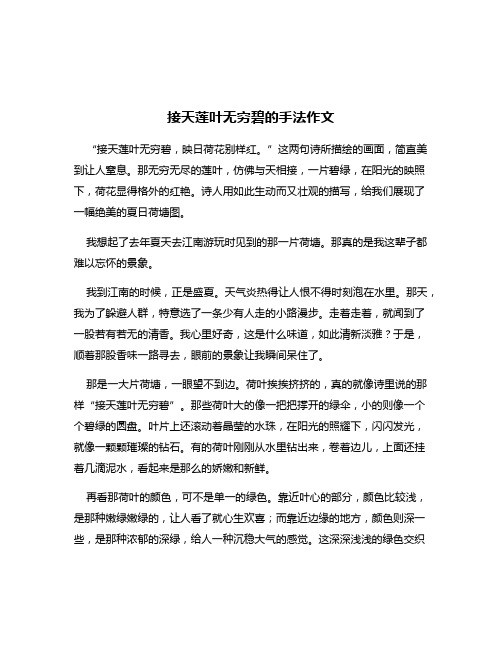 接天莲叶无穷碧的手法作文

“接天莲叶无穷碧，映日荷花别样红。”这两句诗所描绘的画面，简直美到让人窒息。那无穷无尽的莲叶，仿佛与天相接，一片碧绿，在阳光的映照下，荷花显得格外的红艳。诗人用如此生动而又壮观的描写，给我们展现了一幅绝美的夏日荷塘图。

我想起了去年夏天去江南游玩时见到的那一片荷塘。那真的是我这辈子都难以忘怀的景象。

我到江南的时候，正是盛夏。天气炎热得让人恨不得时刻泡在水里。那天，我为了躲避人群，特意选了一条少有人走的小路漫步。走着走着，就闻到了一股若有若无的清香。我心里好奇，这是什么味道，如此清新淡雅？于是，顺着那股香味一路寻去，眼前的景象让我瞬间呆住了。

那是一大片荷塘，一眼望不到边。荷叶挨挨挤挤的，真的就像诗里说的那样“接天莲叶无穷碧”。那些荷叶大的像一把把撑开的绿伞，小的则像一个个碧绿的圆盘。叶片上还滚动着晶莹的水珠，在阳光的照耀下，闪闪发光，就像一颗颗璀璨的钻石。有的荷叶刚刚从水里钻出来，卷着边儿，上面还挂着几滴泥水，看起来是那么的娇嫩和新鲜。

再看那荷叶的颜色，可不是单一的绿色。靠近叶心的部分，颜色比较浅，是那种嫩绿嫩绿的，让人看了就心生欢喜；而靠近边缘的地方，颜色则深一些，是那种浓郁的深绿，给人一种沉稳大气的感觉。这深深浅浅的绿色交织